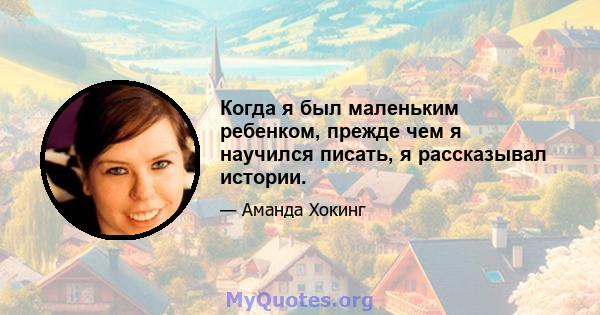 Когда я был маленьким ребенком, прежде чем я научился писать, я рассказывал истории.

— Аманда Хокинг

MyQuotes.org